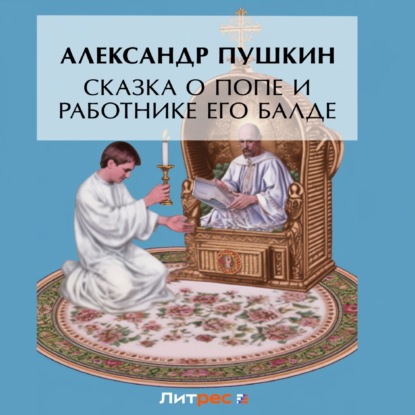 АЛЕКСАНДР ПУШКИН
СКАЗКА О ПОПЕ И РАБОТНИКЕ ЕГО БАЛДЕ

Литрес